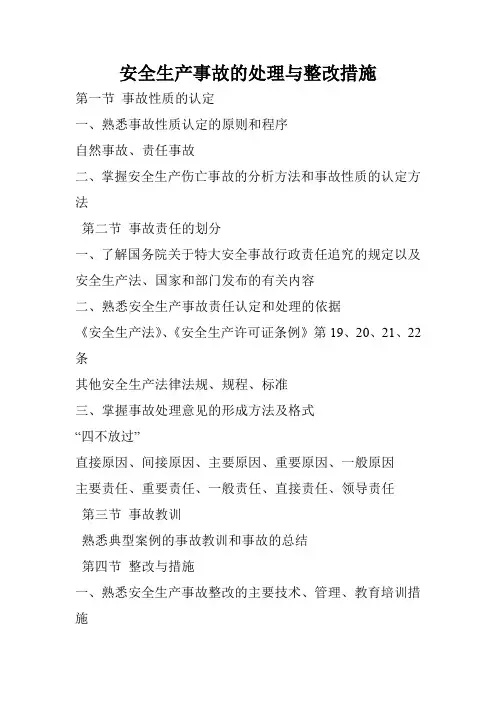 安全生产事故的处理与整改措施

第一节 事故性质的认定

一、熟悉事故性质认定的原则和程序

自然事故、责任事故

二、掌握安全生产伤亡事故的分析方法和事故性质的认定方法

第二节 事故责任的划分

一、了解国务院关于特大安全事故行政责任追究的规定以及安全生产法、国家和部门发布的有关内容

二、熟悉安全生产事故责任认定和处理的依据

《安全生产法》、《安全生产许可证条例》第 19、20、21、22 条

其他安全生产法律法规、规程、标准

三、掌握事故处理意见的形成方法及格式

“四不放过”

直接原因、间接原因、主要原因、重要原因、一般原因

主要责任、重要责任、一般责任、直接责任、领导责任

第三节 事故教训

熟悉典型案例的事故教训和事故的总结

第四节 整改与措施

一、熟悉安全生产事故整改的主要技术、管理、教育培训措施